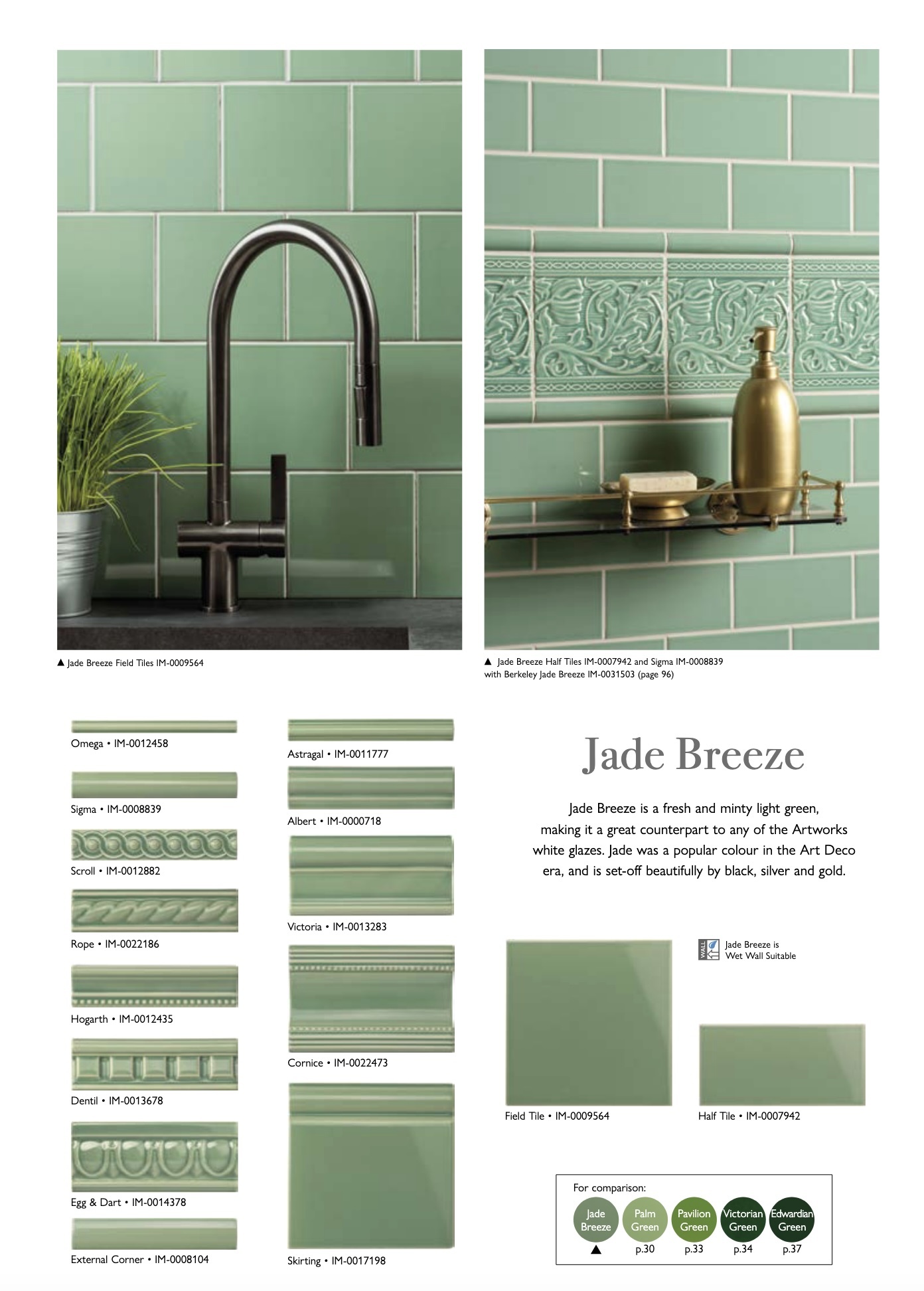 ▲ Jade Breeze Field Tiles IM-0009564

▲ Jade Breeze Half Tiles IM-0007942 and Sigma IM-0008839 with Berkeley Jade Breeze IM-0031503 (page 96)

Omega • IM-0012458

Sigma • IM-0008839

Scroll • IM-0012882

Rope • IM-0022186

Hogarth • IM-0012435

Dentil • IM-0013678

Egg & Dart • IM-0014378

External Corner • IM-0008104

Astragal • IM-0011777

Albert • IM-0000718

Victoria • IM-0013283

Cornice • IM-0022473

Skirting • IM-0017198

Jade Breeze

Jade Breeze is a fresh and minty light green, making it a great counterpart to any of the Artworks white glazes. Jade was a popular colour in the Art Deco era, and is set-off beautifully by black, silver and gold.

WALL

Jade Breeze is Wet Wall Suitable

Field Tile • IM-0009564

Half Tile • IM-0007942

For comparison:

Jade Breeze
▲

Palm Green
p.30

Pavilion Green
p.33

Victorian Green
p.34

Edwardian Green
p.37